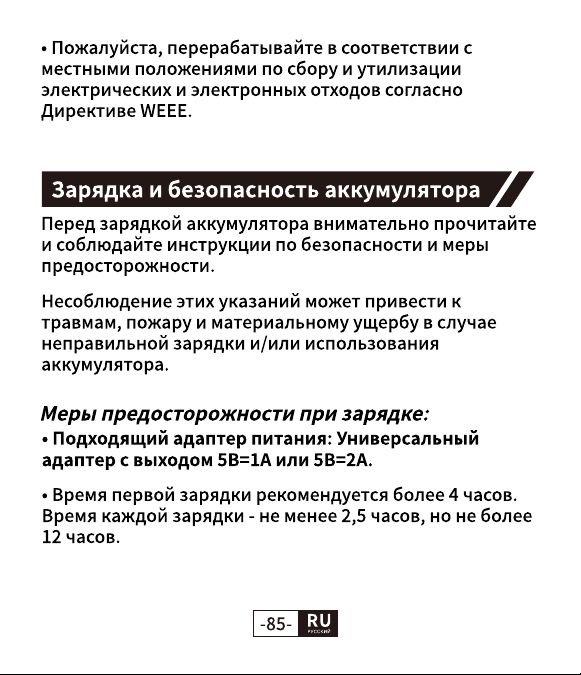 • Пожалуйста, перерабатывайте в соответствии с местными положениями по сбору и утилизации электрических и электронных отходов согласно Директиве WEEE.

Зарядка и безопасность аккумулятора

Перед зарядкой аккумулятора внимательно прочитайте и соблюдайте инструкции по безопасности и меры предосторожности.

Несоблюдение этих указаний может привести к травмам, пожару и материальному ущербу в случае неправильной зарядки и/или использования аккумулятора.

Меры предосторожности при зарядке:

• Подходящий адаптер питания: Универсальный адаптер с выходом 5В=1А или 5В=2А.

• Время первой зарядки рекомендуется более 4 часов. Время каждой зарядки - не менее 2,5 часов, но не более 12 часов.

-85- RU РУССКИЙ